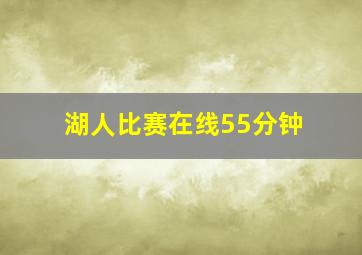 湖人比赛在线55分钟